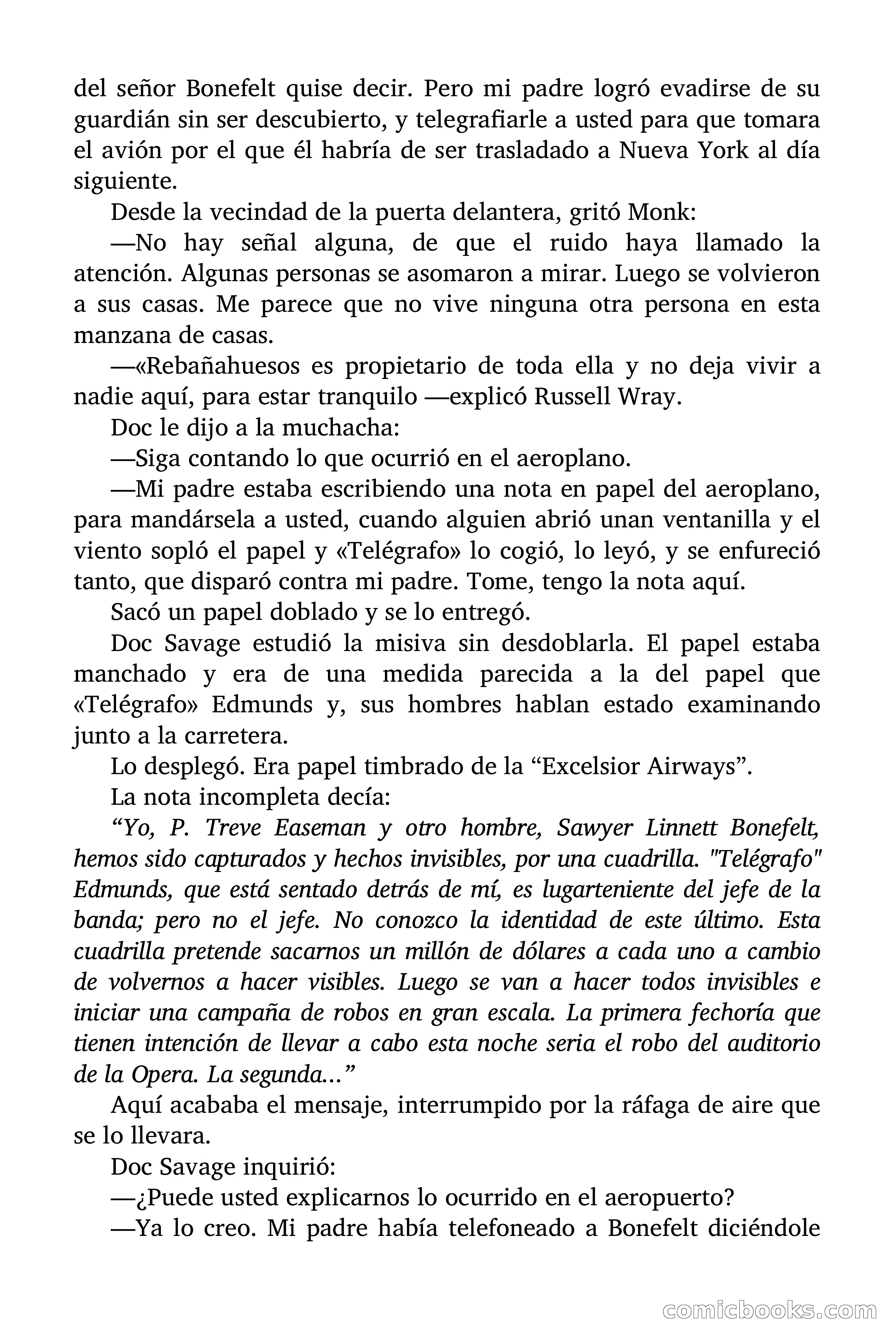 del señor Bonefelt quise decir. Pero mi padre logró evadirse de su guardián sin ser descubierto, y telegrafiarle a usted para que tomara el avión por el que él habría de ser trasladado a Nueva York al día siguiente.

Desde la vecindad de la puerta delantera, gritó Monk:

—No hay señal alguna, de que el ruido haya llamado la atención. Algunas personas se asomaron a mirar. Luego se volvieron a sus casas. Me parece que no vive ninguna otra persona en esta manzana de casas.

—«Rebañahuesos es propietario de toda ella y no deja vivir a nadie aquí, para estar tranquilo —explicó Russell Wray.

Doc le dijo a la muchacha:

—Siga contando lo que ocurrió en el aeroplano.

—Mi padre estaba escribiendo una nota en papel del aeroplano, para mandársela a usted, cuando alguien abrió unan ventanilla y el viento sopló el papel y «Telégrafo» lo cogió, lo leyó, y se enfureció tanto, que disparó contra mi padre. Tome, tengo la nota aquí.

Sacó un papel doblado y se lo entregó.

Doc Savage estudió la misiva sin desdoblarla. El papel estaba manchado y era de una medida parecida a la del papel que «Telégrafo» Edmunds y, sus hombres hablan estado examinando junto a la carretera.

Lo desplegó. Era papel timbrado de la “Excelsior Airways”.

La nota incompleta decía:

“Yo, P. Treve Easeman y otro hombre, Sawyer Linnett Bonefelt, hemos sido capturados y hechos invisibles, por una cuadrilla. "Telégrafo" Edmunds, que está sentado detrás de mí, es lugarteniente del jefe de la banda; pero no el jefe. No conozco la identidad de este último. Esta cuadrilla pretende sacarnos un millón de dólares a cada uno a cambio de volvernos a hacer visibles. Luego se van a hacer todos invisibles e iniciar una campaña de robos en gran escala. La primera fechoría que tienen intención de llevar a cabo esta noche seria el robo del auditorio de la Opera. La segunda…”

Aquí acababa el mensaje, interrumpido por la ráfaga de aire que se lo llevara.

Doc Savage inquirió:

—¿Puede usted explicarnos lo ocurrido en el aeropuerto?

—Ya lo creo. Mi padre había telefoneado a Bonefelt diciéndole

comicbooks.com